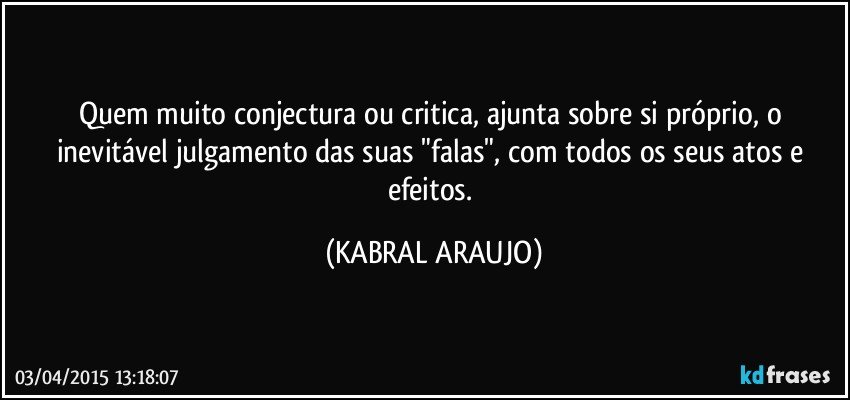 Quem muito conjectura ou critica, ajunta sobre si próprio, o inevitável julgamento das suas "falas", com todos os seus atos e efeitos.

(KABRAL ARAUJO)

03/04/2015 13:18:07

kdfrases